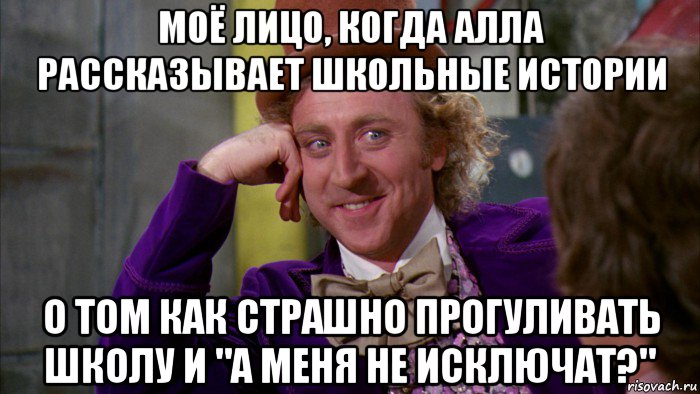 МОЁ ЛИЦО, КОГДА АЛЛА РАССКАЗЫВАЕТ ШКОЛЬНЫЕ ИСТОРИИ

О ТОМ КАК СТРАШНО ПРОГУЛИВАТЬ ШКОЛУ И "А МЕНЯ НЕ ИСКЛЮЧАТ?"

risovach.ru